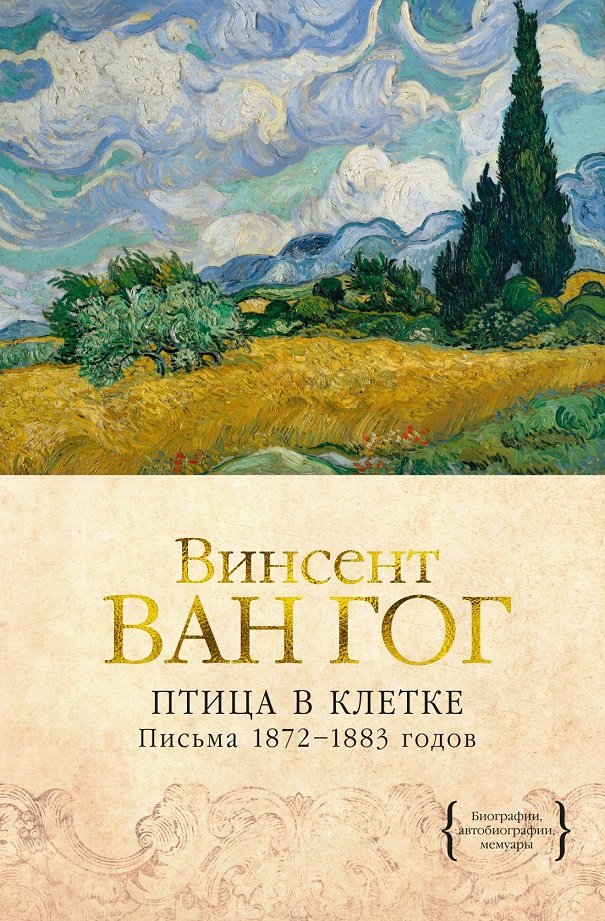 Винсент
ВАН ГОГ

ПТИЦА В КЛЕТКЕ
Письма 1872–1883 годов

Биографии, автобиографии, мемуары